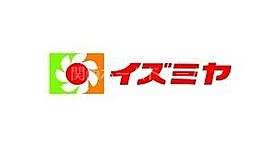 関 イズミヤ